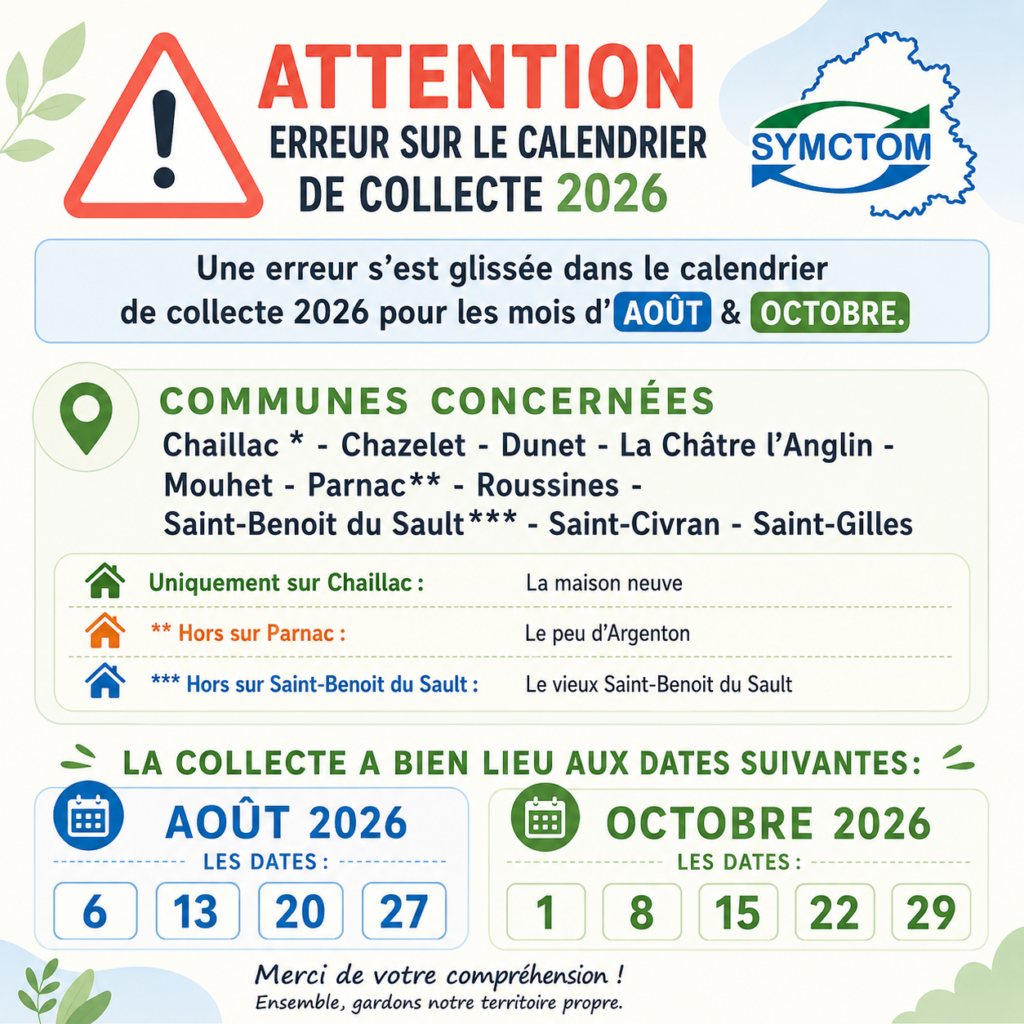 ATTENTION
ERREUR SUR LE CALENDRIER
DE COLLECTE 2026

SYMCTOM

Une erreur s'est glissée dans le calendrier de collecte 2026 pour les mois d' AOÛT & OCTOBRE.

COMMUNES CONCERNÉES
Chaillac * - Chazelet - Dunet - La Châtre l'Anglin - Mouhet - Parnac** - Roussines - Saint-Benoit du Sault*** - Saint-Civran - Saint-Gilles

Uniquement sur Chaillac : La maison neuve
** Hors sur Parnac : Le peu d'Argenton
*** Hors sur Saint-Benoit du Sault : Le vieux Saint-Benoit du Sault

LA COLLECTE A BIEN LIEU AUX DATES SUIVANTES:

AOÛT 2026
LES DATES :
6 13 20 27

OCTOBRE 2026
LES DATES :
1 8 15 22 29

Merci de votre compréhension !
Ensemble, gardons notre territoire propre.